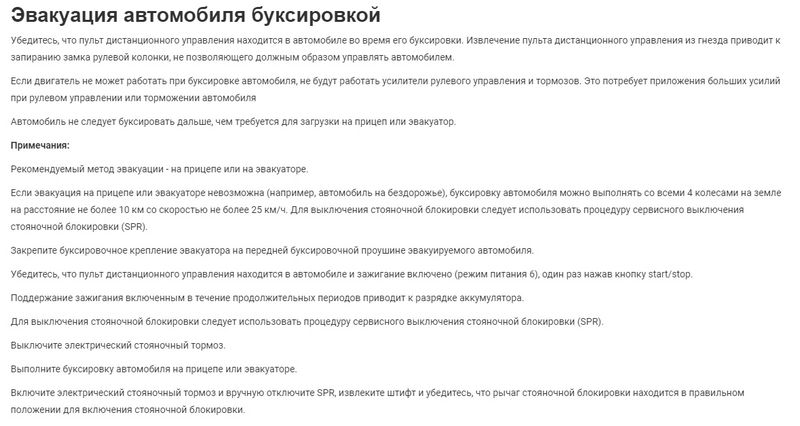 Эвакуация автомобиля буксировкой

Убедитесь, что пульт дистанционного управления находится в автомобиле во время его буксировки. Извлечение пульта дистанционного управления из гнезда приводит к запиранию замка рулевой колонки, не позволяющего должным образом управлять автомобилем.

Если двигатель не может работать при буксировке автомобиля, не будут работать усилители рулевого управления и тормозов. Это потребует приложения больших усилий при рулевом управлении или торможении автомобиля

Автомобиль не следует буксировать дальше, чем требуется для загрузки на прицеп или эвакуатор.

Примечания:

Рекомендуемый метод эвакуации - на прицепе или на эвакуаторе.

Если эвакуация на прицепе или эвакуаторе невозможна (например, автомобиль на бездорожье), буксировку автомобиля можно выполнять со всеми 4 колесами на земле на расстояние не более 10 км со скоростью не более 25 км/ч. Для выключения стояночной блокировки следует использовать процедуру сервисного выключения стояночной блокировки (SPR).

Закрепите буксировочное крепление эвакуатора на передней буксировочной проушине эвакуируемого автомобиля.

Убедитесь, что пульт дистанционного управления находится в автомобиле и зажигание включено (режим питания 6), один раз нажав кнопку start/stop.

Поддержание зажигания включенным в течение продолжительных периодов приводит к разрядке аккумулятора.

Для выключения стояночной блокировки следует использовать процедуру сервисного выключения стояночной блокировки (SPR).

Выключите электрический стояночный тормоз.

Выполните буксировку автомобиля на прицепе или эвакуаторе.

Включите электрический стояночный тормоз и вручную отключите SPR, извлеките штифт и убедитесь, что рычаг стояночной блокировки находится в правильном положении для включения стояночной блокировки.